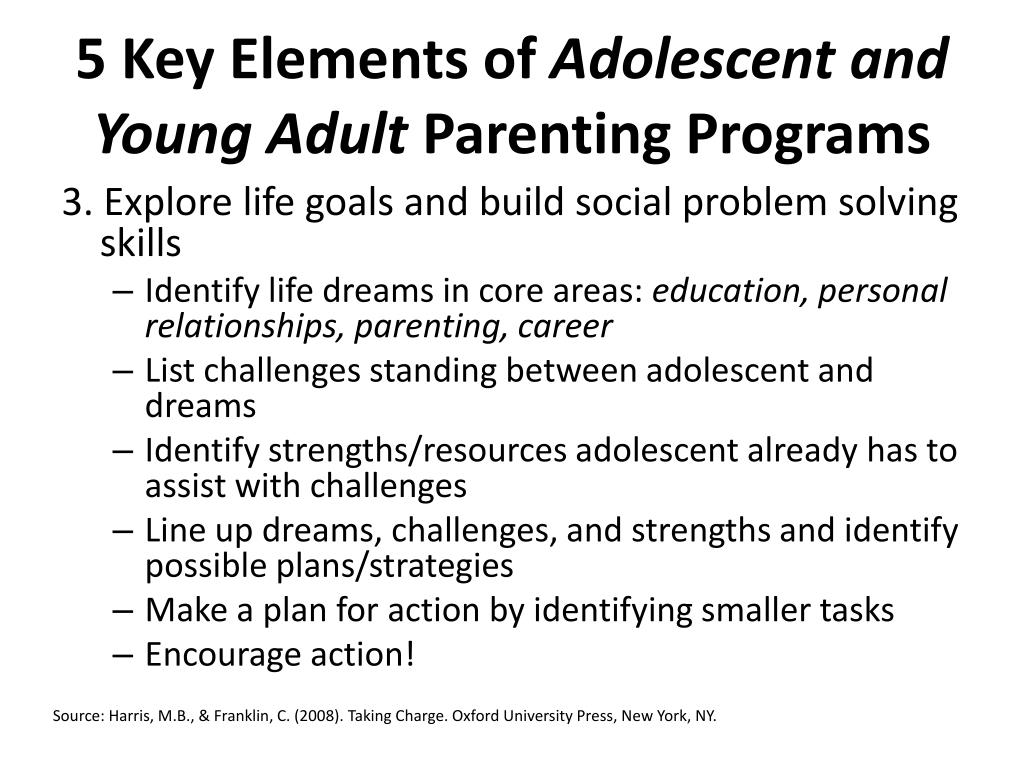 5 Key Elements of Adolescent and Young Adult Parenting Programs

3. Explore life goals and build social problem solving skills

– Identify life dreams in core areas: education, personal relationships, parenting, career
– List challenges standing between adolescent and dreams
– Identify strengths/resources adolescent already has to assist with challenges
– Line up dreams, challenges, and strengths and identify possible plans/strategies
– Make a plan for action by identifying smaller tasks
– Encourage action!

Source: Harris, M.B., & Franklin, C. (2008). Taking Charge. Oxford University Press, New York, NY.